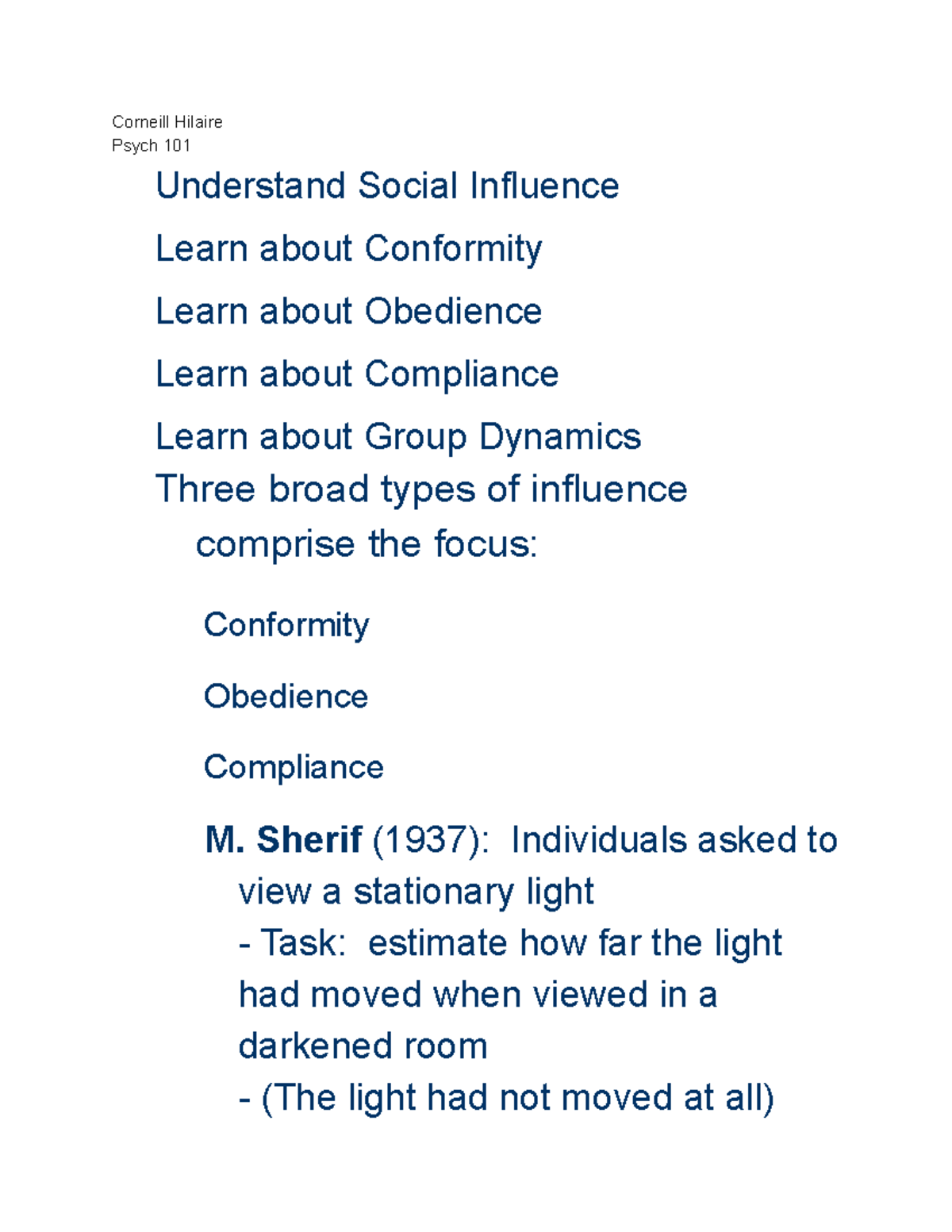 Corneill Hilaire
Psych 101

Understand Social Influence

Learn about Conformity

Learn about Obedience

Learn about Compliance

Learn about Group Dynamics

Three broad types of influence comprise the focus:

Conformity

Obedience

Compliance

M. Sherif (1937): Individuals asked to view a stationary light
- Task: estimate how far the light had moved when viewed in a darkened room
- (The light had not moved at all)